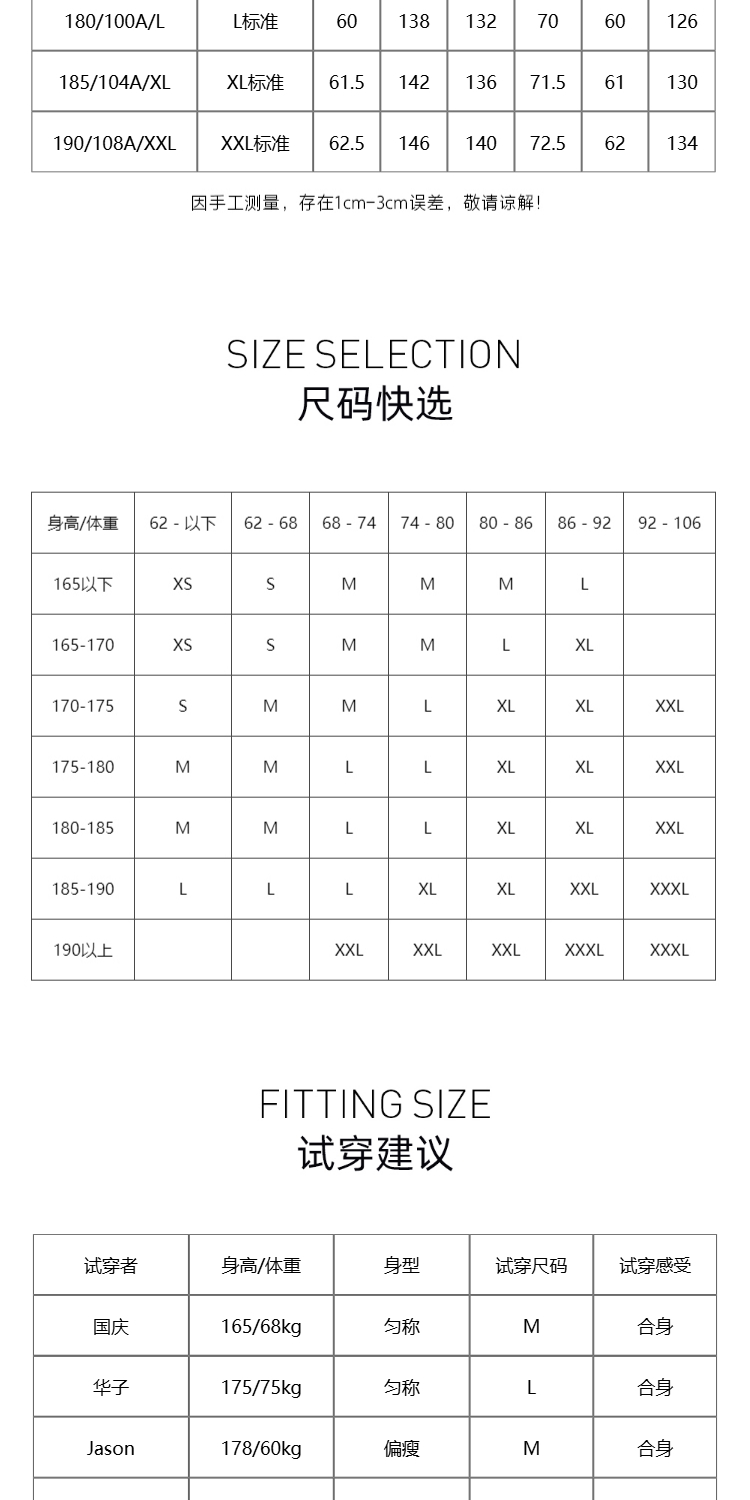 | 180/100A/L | L标准 | 60 | 138 | 132 | 70 | 60 | 126 |
|---|---|---|---|---|---|---|---|
| 185/104A/XL | XL标准 | 61.5 | 142 | 136 | 71.5 | 61 | 130 |
| 190/108A/XXL | XXL标准 | 62.5 | 146 | 140 | 72.5 | 62 | 134 |

因手工测量，存在1cm-3cm误差，敬请谅解！

SIZE SELECTION
尺码快选

| 身高/体重 | 62 - 以下 | 62 - 68 | 68 - 74 | 74 - 80 | 80 - 86 | 86 - 92 | 92 - 106 |
|---|---|---|---|---|---|---|---|
| 165以下 | XS | S | M | M | M | L | |
| 165-170 | XS | S | M | M | L | XL | |
| 170-175 | S | M | M | L | XL | XL | XXL |
| 175-180 | M | M | L | L | XL | XL | XXL |
| 180-185 | M | M | L | L | XL | XL | XXL |
| 185-190 | L | L | L | XL | XL | XXL | XXXL |
| 190以上 | | | XXL | XXL | XXL | XXXL | XXXL |

FITTING SIZE
试穿建议

| 试穿者 | 身高/体重 | 身型 | 试穿尺码 | 试穿感受 |
|---|---|---|---|---|
| 国庆 | 165/68kg | 匀称 | M | 合身 |
| 华子 | 175/75kg | 匀称 | L | 合身 |
| Jason | 178/60kg | 偏瘦 | M | 合身 |